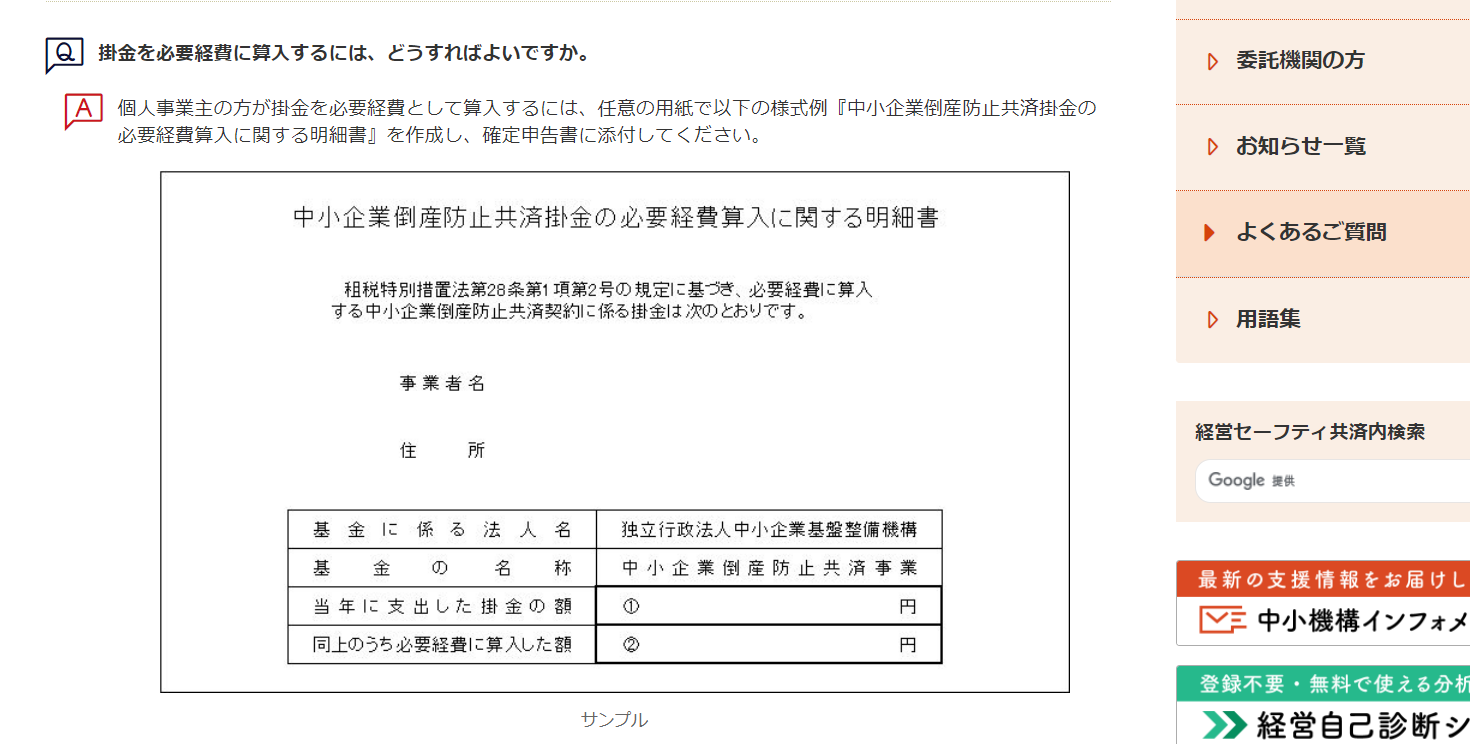 Q 掛金を必要経費に算入するには、どうすればよいですか。

A 個人事業主の方が掛金を必要経費として算入するには、任意の用紙で以下の様式例『中小企業倒産防止共済掛金の必要経費算入に関する明細書』を作成し、確定申告書に添付してください。

中小企業倒産防止共済掛金の必要経費算入に関する明細書

租税特別措置法第28条第1項第2号の規定に基づき、必要経費に算入する中小企業倒産防止共済契約に係る掛金は次のとおりです。

事業者名

住　所

| 基金に係る法人名 | 独立行政法人中小企業基盤整備機構 |
|---|---|
| 基金の名称 | 中小企業倒産防止共済事業 |
| 当年に支出した掛金の額 | ① 円 |
| 同上のうち必要経費に算入した額 | ② 円 |

サンプル

委託機関の方

お知らせ一覧

よくあるご質問

用語集

経営セーフティ共済内検索

Google 提供

最新の支援情報をお届けし

中小機構インフォメ

登録不要・無料で使える分析

経営自己診断シ